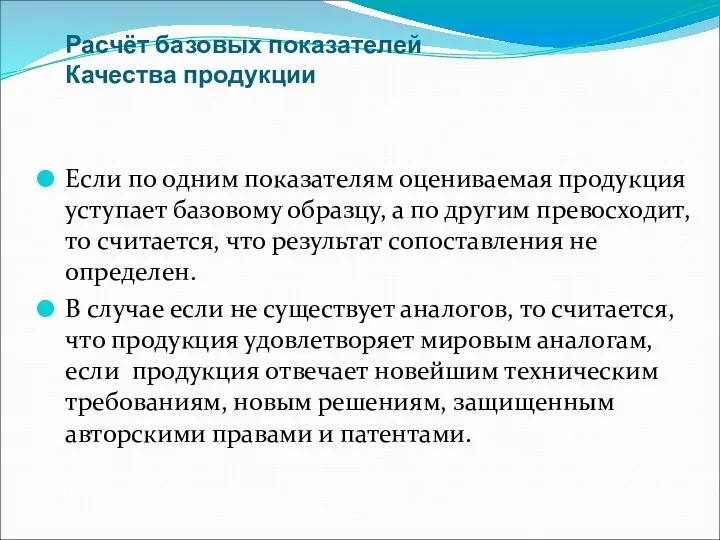 Расчёт базовых показателей
Качества продукции

Если по одним показателям оцениваемая продукция уступает базовому образцу, а по другим превосходит, то считается, что результат сопоставления не определен.

В случае если не существует аналогов, то считается, что продукция удовлетворяет мировым аналогам, если продукция отвечает новейшим техническим требованиям, новым решениям, защищенным авторскими правами и патентами.